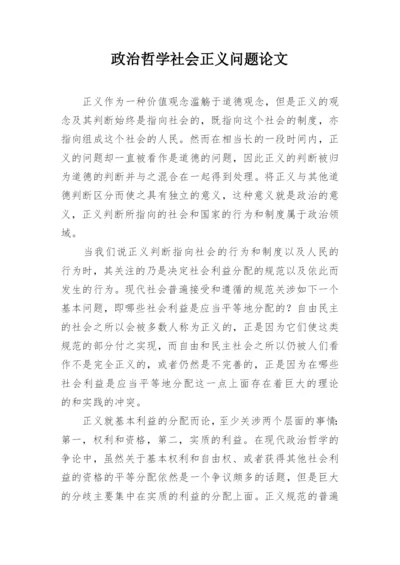 政治哲学社会正义问题论文

正义作为一种价值观念滥觞于道德观念，但是正义的观念及其判断始终是指向社会的，既指向这个社会的制度，亦指向组成这个社会的人民。然而在相当长的一段时间内，正义的问题却一直被看作是道德的问题，因此正义的判断被归为道德的判断并与之混合在一起得到处理。将正义与其他道德判断区分而使之具有独立的意义，这种意义就是政治的意义，正义判断所指向的社会和国家的行为和制度属于政治领域。

当我们说正义判断指向社会的行为和制度以及人民的行为时，其关注的乃是决定社会利益分配的规范以及依此而发生的行为。现代社会普遍接受和遵循的规范关涉如下一个基本问题，即哪些社会利益是应当平等地分配的？自由民主的社会之所以会被多数人称为正义的，正是因为它们使这类规范的部分付之实现，而自由和民主社会之所以仍被人们看作不是完全正义的，或者仍然是不完善的，正是因为在哪些社会利益是应当平等地分配这一点上面存在着巨大的理论的和实践的冲突。

正义就基本利益的分配而论，至少关涉两个层面的事情：第一，权利和资格，第二，实质的利益。在现代政治哲学的争论中，虽然关于基本权利和自由权、或者获得其他社会利益的资格的平等分配依然是一个争议颇多的话题，但是巨大的分歧主要集中在实质的利益的分配上面。正义规范的普遍